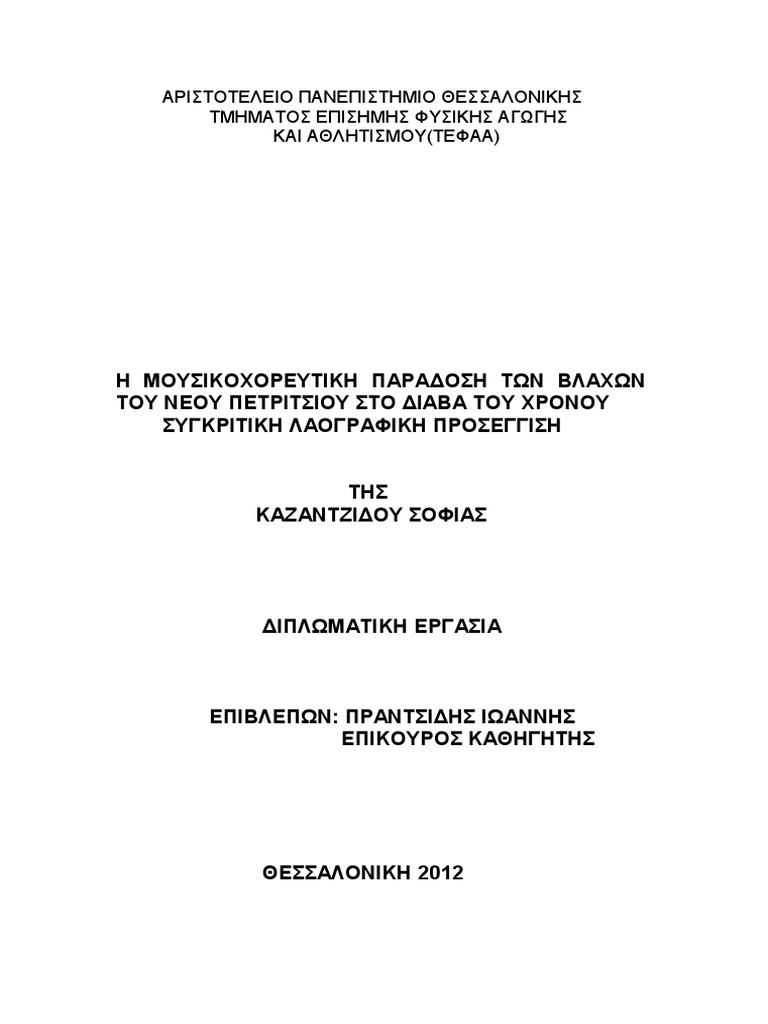 ΑΡΙΣΤΟΤΕΛΕΙΟ ΠΑΝΕΠΙΣΤΗΜΙΟ ΘΕΣΣΑΛΟΝΙΚΗΣ
ΤΜΗΜΑΤΟΣ ΕΠΙΣΗΜΗΣ ΦΥΣΙΚΗΣ ΑΓΩΓΗΣ
ΚΑΙ ΑΘΛΗΤΙΣΜΟΥ(ΤΕΦΑΑ)

Η ΜΟΥΣΙΚΟΧΟΡΕΥΤΙΚΗ ΠΑΡΑΔΟΣΗ ΤΩΝ ΒΛΑΧΩΝ
ΤΟΥ ΝΕΟΥ ΠΕΤΡΙΤΣΙΟΥ ΣΤΟ ΔΙΑΒΑ ΤΟΥ ΧΡΟΝΟΥ
ΣΥΓΚΡΙΤΙΚΗ ΛΑΟΓΡΑΦΙΚΗ ΠΡΟΣΕΓΓΙΣΗ

ΤΗΣ
ΚΑΖΑΝΤΖΙΔΟΥ ΣΟΦΙΑΣ

ΔΙΠΛΩΜΑΤΙΚΗ ΕΡΓΑΣΙΑ

ΕΠΙΒΛΕΠΩΝ: ΠΡΑΝΤΣΙΔΗΣ ΙΩΑΝΝΗΣ
ΕΠΙΚΟΥΡΟΣ ΚΑΘΗΓΗΤΗΣ

ΘΕΣΣΑΛΟΝΙΚΗ 2012